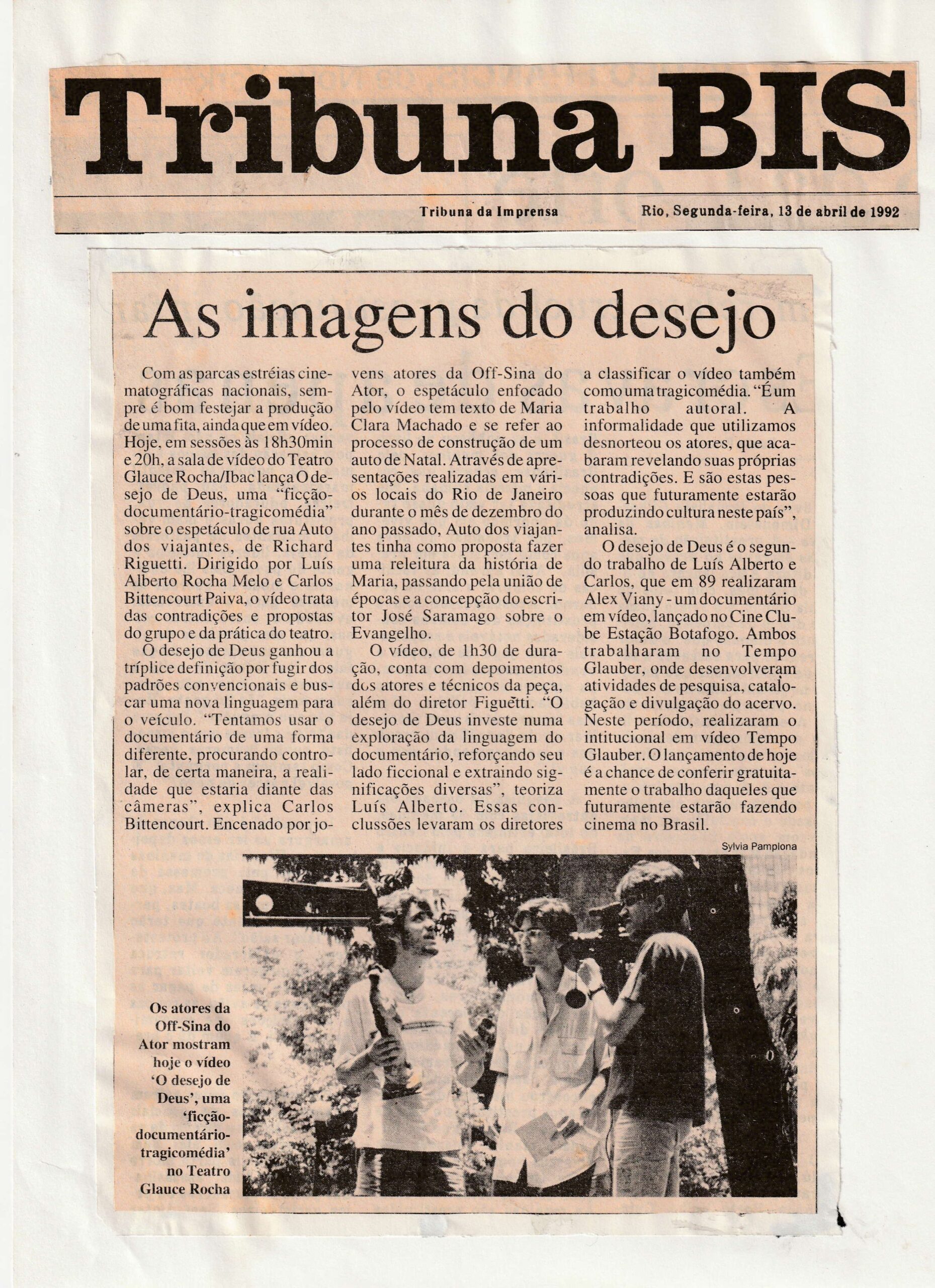 Tribuna BIS

Tribuna da Imprensa

Rio, Segunda-feira, 13 de abril de 1992

As imagens do desejo

Com as parcas estréias cinematográficas nacionais, sempre é bom festejar a produção de uma fita, ainda que em vídeo. Hoje, em sessões às 18h30min e 20h, a sala de vídeo do Teatro Glauce Rocha/Ibac lança O desejo de Deus, uma "ficção-documentário-tragicomédia" sobre o espetáculo de rua Auto dos viajantes, de Richard Riguetti. Dirigido por Luís Alberto Rocha Melo e Carlos Bittencourt Paiva, o vídeo trata das contradições e propostas do grupo e da prática do teatro.

O desejo de Deus ganhou a tríplice definição por fugir dos padrões convencionais e buscar uma nova linguagem para o veículo. "Tentamos usar o documentário de uma forma diferente, procurando controlar, de certa maneira, a realidade que estaria diante das câmeras", explica Carlos Bittencourt. Encenado por jovens atores da Off-Sina do Ator, o espetáculo enfocado pelo vídeo tem texto de Maria Clara Machado e se refer ao processo de construção de um auto de Natal. Através de apresentações realizadas em vários locais do Rio de Janeiro durante o mês de dezembro do ano passado, Auto dos viajantes tinha como proposta fazer uma releitura da história de Maria, passando pela união de épocas e a concepção do escritor José Saramago sobre o Evangelho.

O vídeo, de 1h30 de duração, conta com depoimentos dos atores e técnicos da peça, além do diretor Figuetti. "O desejo de Deus investe numa exploração da linguagem do documentário, reforçando seu lado ficcional e extraindo significações diversas", teoriza Luís Alberto. Essas conclussões levaram os diretores a classificar o vídeo também como uma tragicomédia. "É um trabalho autoral. A informalidade que utilizamos desnorteou os atores, que acabaram revelando suas próprias contradições. E são estas pessoas que futuramente estarão produzindo cultura neste país", analisa.

O desejo de Deus é o segundo trabalho de Luís Alberto e Carlos, que em 89 realizaram Alex Viany - um documentário em vídeo, lançado no Cine Clube Estação Botafogo. Ambos trabalharam no Tempo Glauber, onde desenvolveram atividades de pesquisa, catalogação e divulgação do acervo. Neste período, realizaram o intitucional em vídeo Tempo Glauber. O lançamento de hoje é a chance de conferir gratuitamente o trabalho daqueles que futuramente estarão fazendo cinema no Brasil.

Sylvia Pamplona

Os atores da Off-Sina do Ator mostram hoje o vídeo 'O desejo de Deus', uma 'ficção-documentário-tragicomédia' no Teatro Glauce Rocha